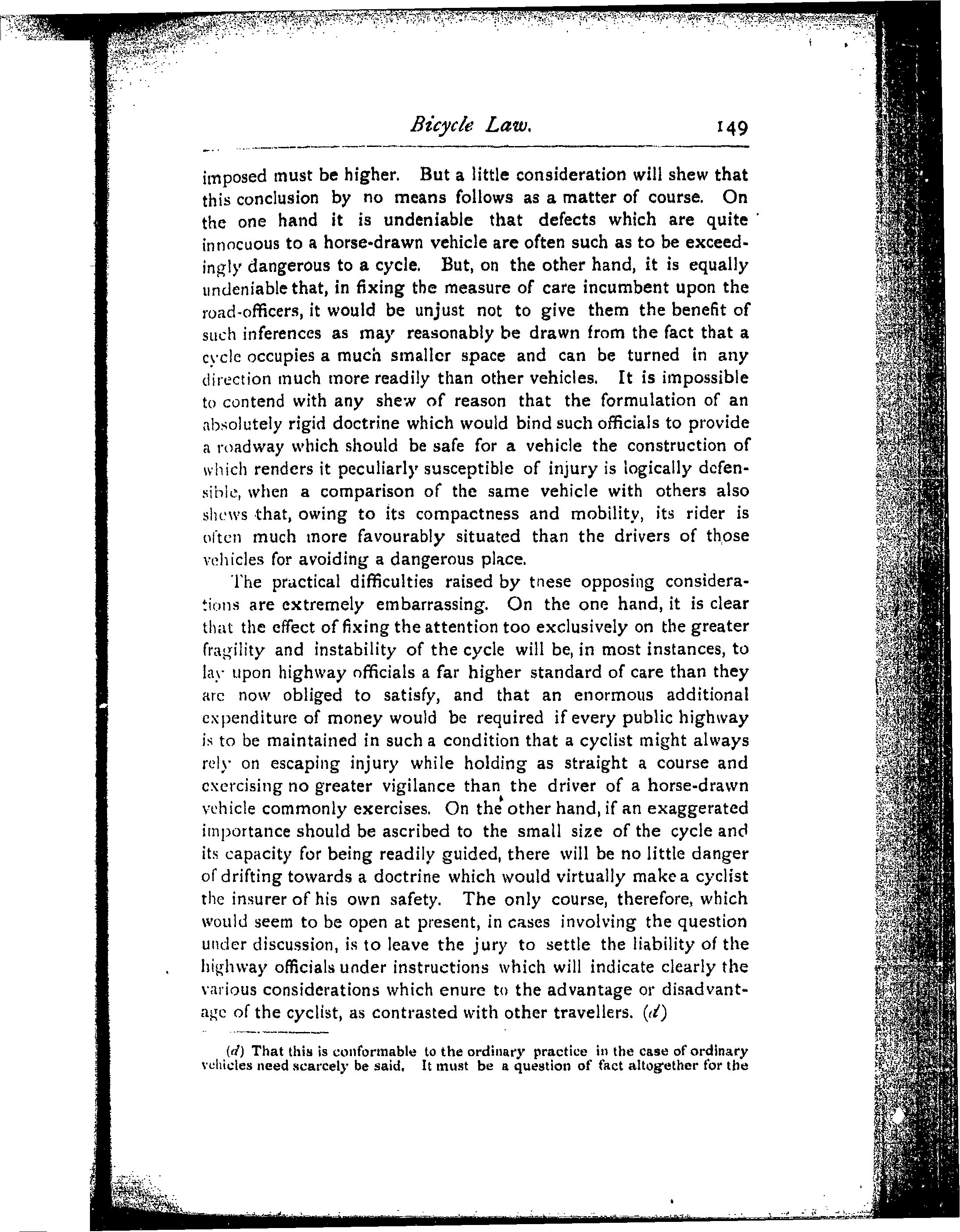 Bicycle Law. 149

imposed must be higher. But a little consideration will shew that this conclusion by no means follows as a matter of course. On the one hand it is undeniable that defects which are quite innocuous to a horse-drawn vehicle are often such as to be exceedingly dangerous to a cycle. But, on the other hand, it is equally undeniable that, in fixing the measure of care incumbent upon the road-officers, it would be unjust not to give them the benefit of such inferences as may reasonably be drawn from the fact that a cycle occupies a much smaller space and can be turned in any direction much more readily than other vehicles. It is impossible to contend with any shew of reason that the formulation of an absolutely rigid doctrine which would bind such officials to provide a roadway which should be safe for a vehicle the construction of which renders it peculiarly susceptible of injury is logically defensible, when a comparison of the same vehicle with others also shews that, owing to its compactness and mobility, its rider is often much more favourably situated than the drivers of those vehicles for avoiding a dangerous place.

The practical difficulties raised by tnese opposing considerations are extremely embarrassing. On the one hand, it is clear that the effect of fixing the attention too exclusively on the greater fragility and instability of the cycle will be, in most instances, to lay upon highway officials a far higher standard of care than they are now obliged to satisfy, and that an enormous additional expenditure of money would be required if every public highway is to be maintained in such a condition that a cyclist might always rely on escaping injury while holding as straight a course and exercising no greater vigilance than the driver of a horse-drawn vehicle commonly exercises. On the other hand, if an exaggerated importance should be ascribed to the small size of the cycle and its capacity for being readily guided, there will be no little danger of drifting towards a doctrine which would virtually make a cyclist the insurer of his own safety. The only course, therefore, which would seem to be open at present, in cases involving the question under discussion, is to leave the jury to settle the liability of the highway officials under instructions which will indicate clearly the various considerations which enure to the advantage or disadvantage of the cyclist, as contrasted with other travellers. (d)

(d) That this is conformable to the ordinary practice in the case of ordinary vehicles need scarcely be said. It must be a question of fact altogether for the